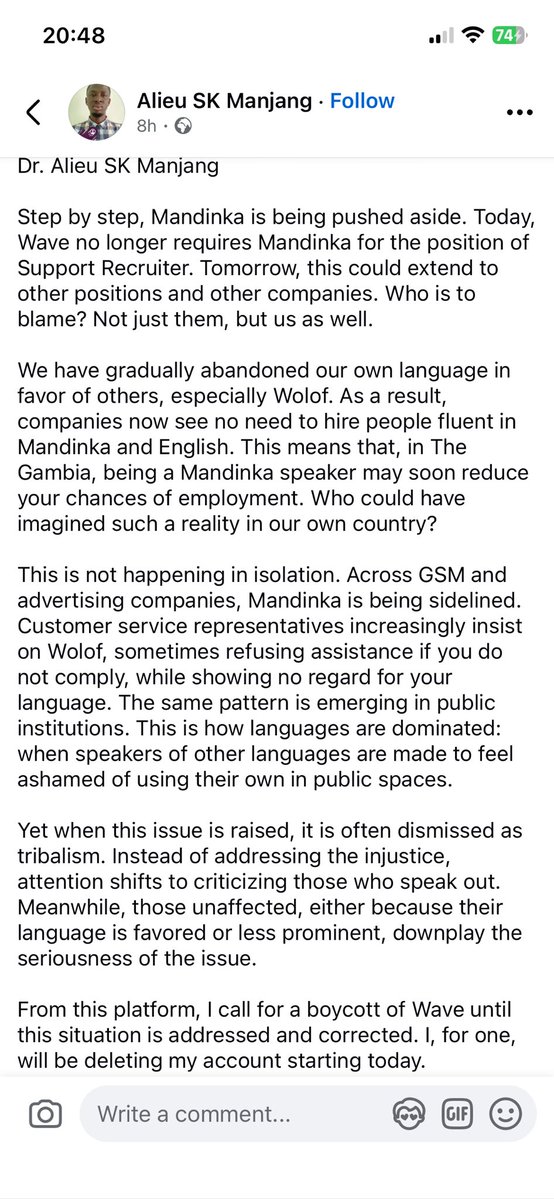 20:48

74

Alieu SK Manjang · Follow
8h ·

Dr. Alieu SK Manjang

Step by step, Mandinka is being pushed aside. Today, Wave no longer requires Mandinka for the position of Support Recruiter. Tomorrow, this could extend to other positions and other companies. Who is to blame? Not just them, but us as well.

We have gradually abandoned our own language in favor of others, especially Wolof. As a result, companies now see no need to hire people fluent in Mandinka and English. This means that, in The Gambia, being a Mandinka speaker may soon reduce your chances of employment. Who could have imagined such a reality in our own country?

This is not happening in isolation. Across GSM and advertising companies, Mandinka is being sidelined. Customer service representatives increasingly insist on Wolof, sometimes refusing assistance if you do not comply, while showing no regard for your language. The same pattern is emerging in public institutions. This is how languages are dominated: when speakers of other languages are made to feel ashamed of using their own in public spaces.

Yet when this issue is raised, it is often dismissed as tribalism. Instead of addressing the injustice, attention shifts to criticizing those who speak out. Meanwhile, those unaffected, either because their language is favored or less prominent, downplay the seriousness of the issue.

From this platform, I call for a boycott of Wave until this situation is addressed and corrected. I, for one, will be deleting my account starting today.

Write a comment...

GIF